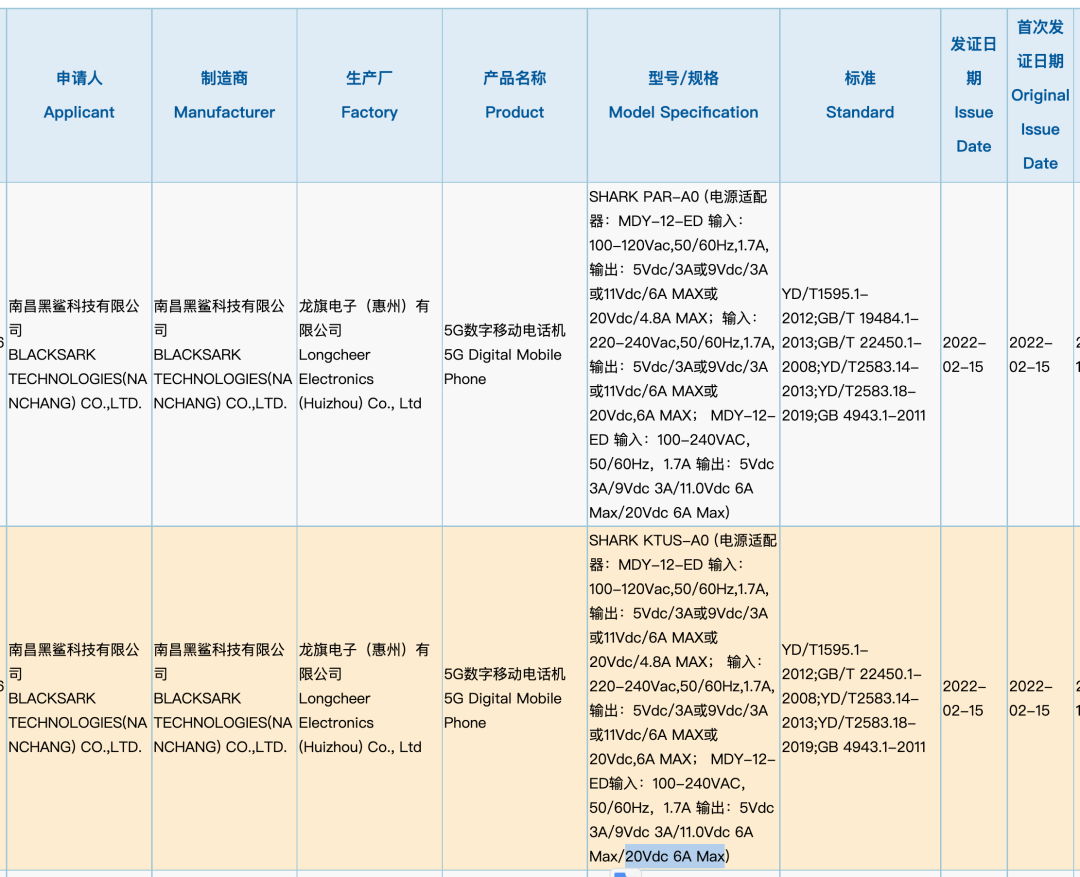 | 申请人 Applicant | 制造商 Manufacturer | 生产厂 Factory | 产品名称 Product | 型号/规格 Model Specification | 标准 Standard | 发证日期 Issue Date | 首次发证日期 Original Issue Date |
|---|---|---|---|---|---|---|---|
| 南昌黑鲨科技有限公司 BLACKSARK TECHNOLOGIES(NANCHANG) CO.,LTD. | 南昌黑鲨科技有限公司 BLACKSARK TECHNOLOGIES(NANCHANG) CO.,LTD. | 龙旗电子（惠州）有限公司 Longcheer Electronics (Huizhou) Co., Ltd | 5G数字移动电话机 5G Digital Mobile Phone | SHARK PAR-A0 (电源适配器：MDY-12-ED 输入：100-120Vac,50/60Hz,1.7A, 输出：5Vdc/3A或9Vdc/3A或11Vdc/6A MAX或20Vdc/4.8A MAX；输入：220-240Vac,50/60Hz,1.7A, 输出：5Vdc/3A或9Vdc/3A或11Vdc/6A MAX或20Vdc,6A MAX； MDY-12-ED 输入：100-240VAC, 50/60Hz，1.7A 输出：5Vdc 3A/9Vdc 3A/11.0Vdc 6A Max/20Vdc 6A Max) | YD/T1595.1-2012;GB/T 19484.1-2013;GB/T 22450.1-2008;YD/T2583.14-2013;YD/T2583.18-2019;GB 4943.1-2011 | 2022-02-15 | 2022-02-15 |
| 南昌黑鲨科技有限公司 BLACKSARK TECHNOLOGIES(NANCHANG) CO.,LTD. | 南昌黑鲨科技有限公司 BLACKSARK TECHNOLOGIES(NANCHANG) CO.,LTD. | 龙旗电子（惠州）有限公司 Longcheer Electronics (Huizhou) Co., Ltd | 5G数字移动电话机 5G Digital Mobile Phone | SHARK KTUS-A0 (电源适配器：MDY-12-ED 输入：100-120Vac,50/60Hz,1.7A, 输出：5Vdc/3A或9Vdc/3A或11Vdc/6A MAX或20Vdc/4.8A MAX； 输入：220-240Vac,50/60Hz,1.7A, 输出：5Vdc/3A或9Vdc/3A或11Vdc/6A MAX或20Vdc,6A MAX； MDY-12-ED输入：100-240VAC, 50/60Hz，1.7A 输出：5Vdc 3A/9Vdc 3A/11.0Vdc 6A Max/20Vdc 6A Max) | YD/T1595.1-2012;GB/T 22450.1-2008;YD/T2583.14-2013;YD/T2583.18-2019;GB 4943.1-2011 | 2022-02-15 | 2022-02-15 |